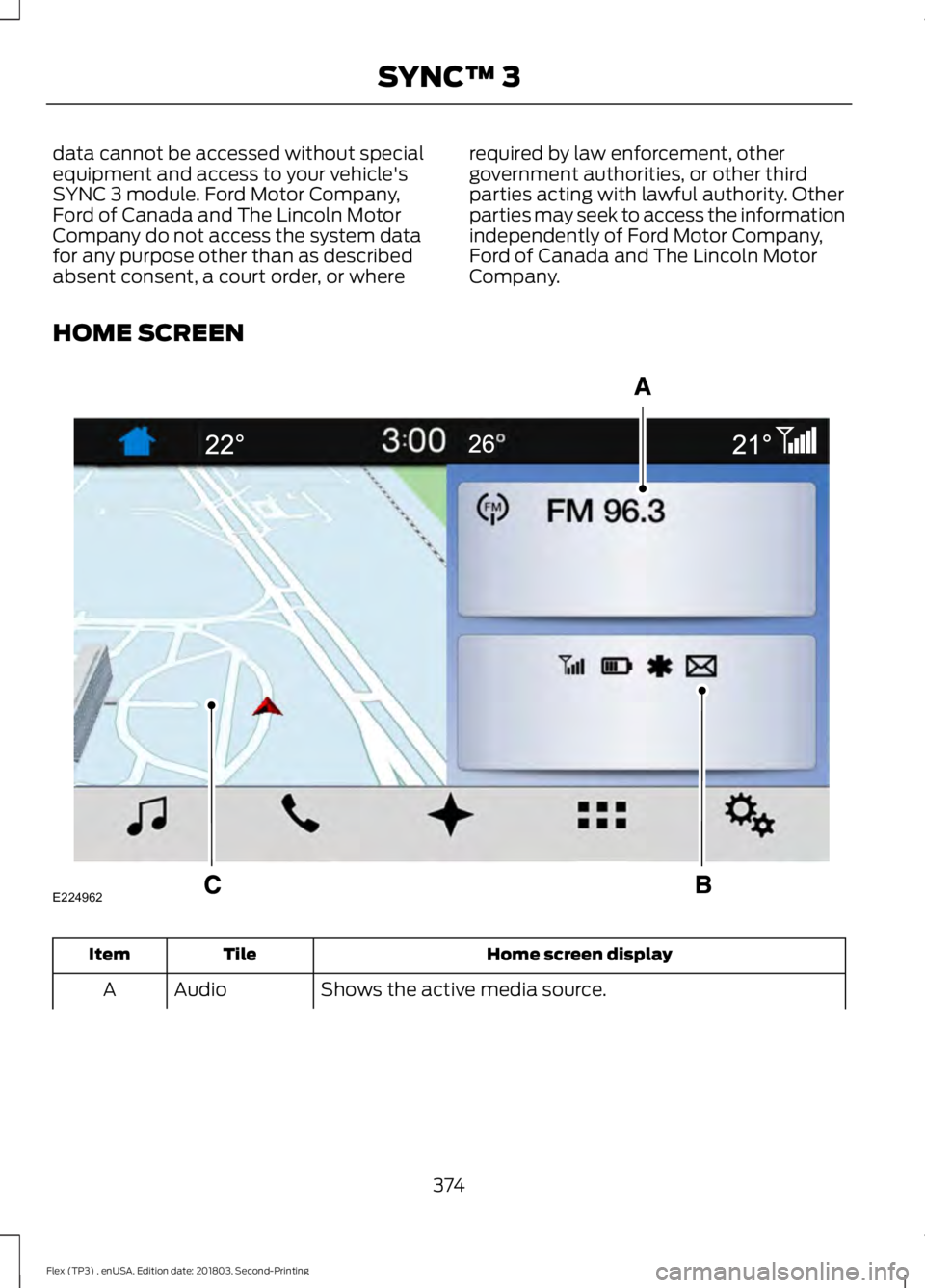 SYNC™ 3

data cannot be accessed without special equipment and access to your vehicle's SYNC 3 module. Ford Motor Company, Ford of Canada and The Lincoln Motor Company do not access the system data for any purpose other than as described absent consent, a court order, or where required by law enforcement, other government authorities, or other third parties acting with lawful authority. Other parties may seek to access the information independently of Ford Motor Company, Ford of Canada and The Lincoln Motor Company.

HOME SCREEN

A

22°
3:00
26°
21°
FM
FM 96.3

C
B
E224962

| Item | Tile | Home screen display |
|---|---|---|
| A | Audio | Shows the active media source. |

374

Flex (TP3) , enUSA, Edition date: 201803, Second-Printing

carmanualsonline.info